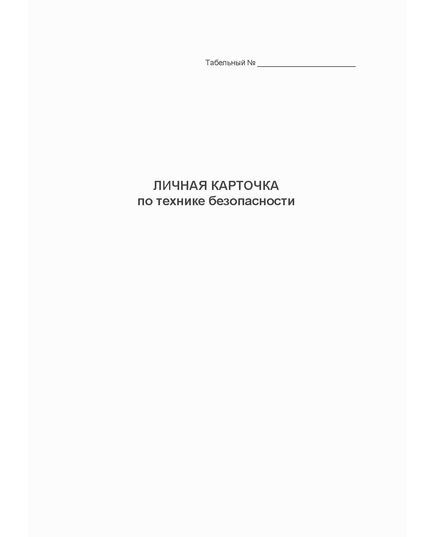 Табельный № ______________________

ЛИЧНАЯ КАРТОЧКА
по технике безопасности